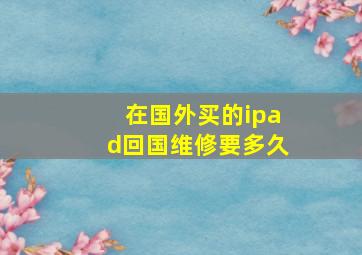 在国外买的ipad回国维修要多久